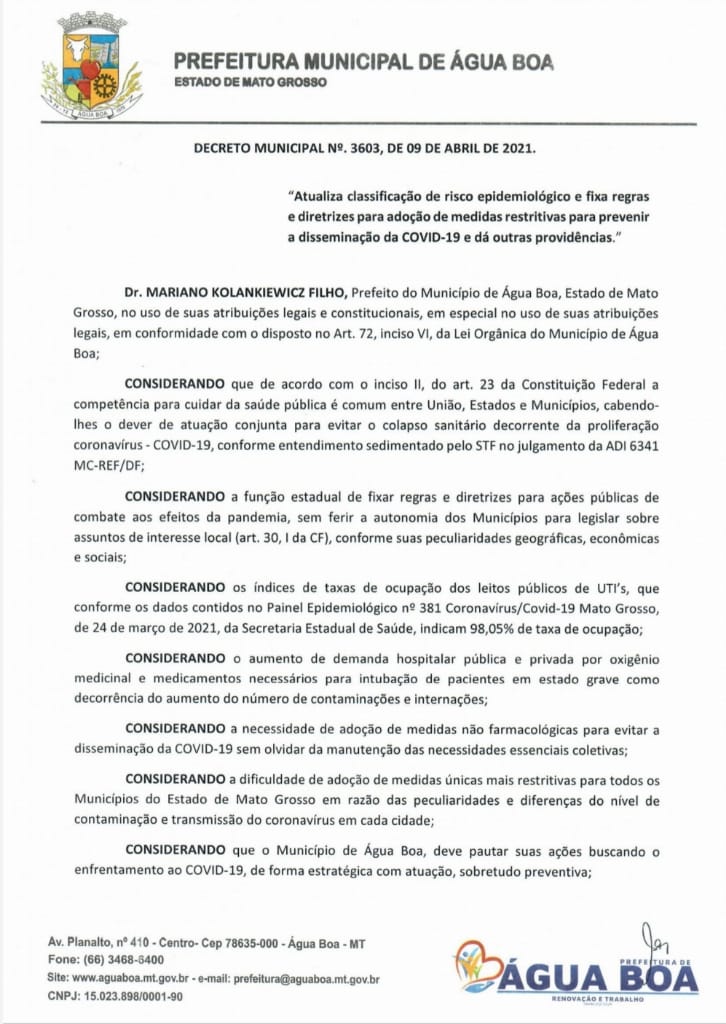 ÁGUA BOA

PREFEITURA MUNICIPAL DE ÁGUA BOA
ESTADO DE MATO GROSSO

DECRETO MUNICIPAL Nº. 3603, DE 09 DE ABRIL DE 2021.

"Atualiza classificação de risco epidemiológico e fixa regras e diretrizes para adoção de medidas restritivas para prevenir a disseminação da COVID-19 e dá outras providências."

Dr. MARIANO KOLANKIEWICZ FILHO, Prefeito do Município de Água Boa, Estado de Mato Grosso, no uso de suas atribuições legais e constitucionais, em especial no uso de suas atribuições legais, em conformidade com o disposto no Art. 72, inciso VI, da Lei Orgânica do Município de Água Boa;

CONSIDERANDO que de acordo com o inciso II, do art. 23 da Constituição Federal a competência para cuidar da saúde pública é comum entre União, Estados e Municípios, cabendo-lhes o dever de atuação conjunta para evitar o colapso sanitário decorrente da proliferação coronavírus - COVID-19, conforme entendimento sedimentado pelo STF no julgamento da ADI 6341 MC-REF/DF;

CONSIDERANDO a função estadual de fixar regras e diretrizes para ações públicas de combate aos efeitos da pandemia, sem ferir a autonomia dos Municípios para legislar sobre assuntos de interesse local (art. 30, I da CF), conforme suas peculiaridades geográficas, econômicas e sociais;

CONSIDERANDO os índices de taxas de ocupação dos leitos públicos de UTI's, que conforme os dados contidos no Painel Epidemiológico nº 381 Coronavírus/Covid-19 Mato Grosso, de 24 de março de 2021, da Secretaria Estadual de Saúde, indicam 98,05% de taxa de ocupação;

CONSIDERANDO o aumento de demanda hospitalar pública e privada por oxigênio medicinal e medicamentos necessários para intubação de pacientes em estado grave como decorrência do aumento do número de contaminações e internações;

CONSIDERANDO a necessidade de adoção de medidas não farmacológicas para evitar a disseminação da COVID-19 sem olvidar da manutenção das necessidades essenciais coletivas;

CONSIDERANDO a dificuldade de adoção de medidas únicas mais restritivas para todos os Municípios do Estado de Mato Grosso em razão das peculiaridades e diferenças do nível de contaminação e transmissão do coronavírus em cada cidade;

CONSIDERANDO que o Município de Água Boa, deve pautar suas ações buscando o enfrentamento ao COVID-19, de forma estratégica com atuação, sobretudo preventiva;

Av. Planalto, nº 410 - Centro- Cep 78635-000 - Água Boa - MT
Fone: (66) 3468-6400
Site: www.aguaboa.mt.gov.br - e-mail: prefeitura@aguaboa.mt.gov.br
CNPJ: 15.023.898/0001-90

PREFEITURA DE
ÁGUA BOA
RENOVAÇÃO E TRABALHO